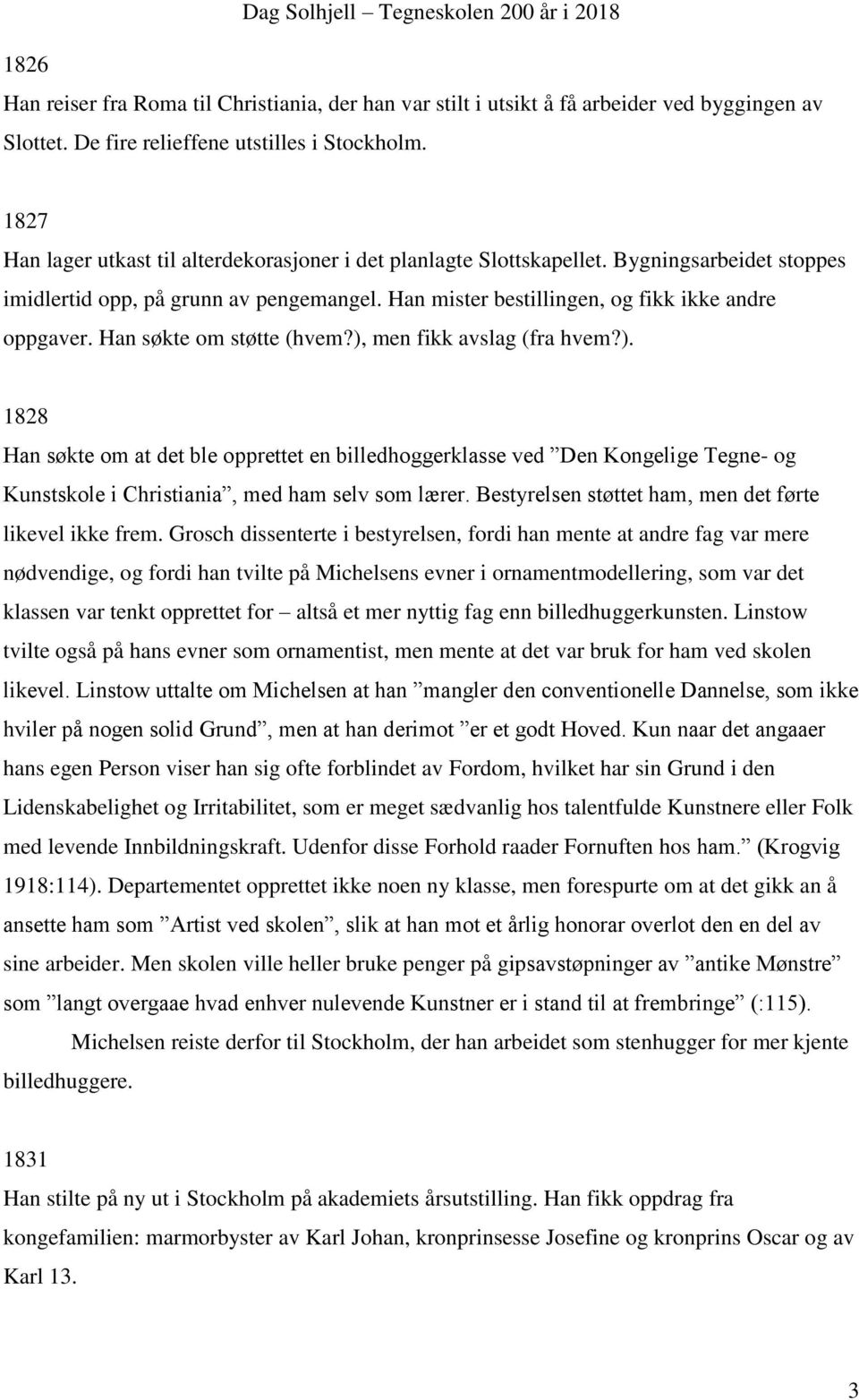 Dag Solhjell – Tegneskolen 200 år i 2018

1826
Han reiser fra Roma til Christiania, der han var stilt i utsikt å få arbeider ved byggingen av Slottet. De fire relieffene utstilles i Stockholm.

1827
Han lager utkast til alterdekorasjoner i det planlagte Slottskapellet. Bygningsarbeidet stoppes imidlertid opp, på grunn av pengemangel. Han mister bestillingen, og fikk ikke andre oppgaver. Han søkte om støtte (hvem?), men fikk avslag (fra hvem?).

1828
Han søkte om at det ble opprettet en billedhoggerklasse ved ”Den Kongelige Tegne- og Kunstskole i Christiania”, med ham selv som lærer. Bestyrelsen støttet ham, men det førte likevel ikke frem. Grosch dissenterte i bestyrelsen, fordi han mente at andre fag var mere nødvendige, og fordi han tvilte på Michelsens evner i ornamentmodellering, som var det klassen var tenkt opprettet for – altså et mer nyttig fag enn billedhuggerkunsten. Linstow tvilte også på hans evner som ornamentist, men mente at det var bruk for ham ved skolen likevel. Linstow uttalte om Michelsen at han ”mangler den conventionelle Dannelse, som ikke hviler på nogen solid Grund”, men at han derimot ”er et godt Hoved. Kun naar det angaaer hans egen Person viser han sig ofte forblindet av Fordom, hvilket har sin Grund i den Lidenskabelighet og Irritabilitet, som er meget sædvanlig hos talentfulde Kunstnere eller Folk med levende Innbildningskraft. Udenfor disse Forhold raader Fornuften hos ham.” (Krogvig 1918:114). Departementet opprettet ikke noen ny klasse, men forespurte om at det gikk an å ansette ham som ”Artist ved skolen”, slik at han mot et årlig honorar overlot den en del av sine arbeider. Men skolen ville heller bruke penger på gipsavstøpninger av ”antike Mønstre” som ”langt overgaae hvad enhver nulevende Kunstner er i stand til at frembringe” (:115).

Michelsen reiste derfor til Stockholm, der han arbeidet som stenhugger for mer kjente billedhuggere.

1831
Han stilte på ny ut i Stockholm på akademiets årsutstilling. Han fikk oppdrag fra kongefamilien: marmorbyster av Karl Johan, kronprinsesse Josefine og kronprins Oscar og av Karl 13.

3